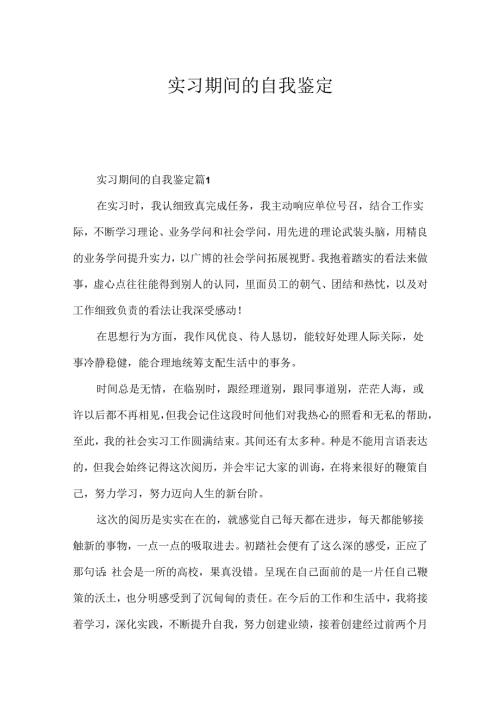 实习期间的自我鉴定

实习期间的自我鉴定篇1

在实习时，我认细致真完成任务，我主动响应单位号召，结合工作实际，不断学习理论、业务学问和社会学问，用先进的理论武装头脑，用精良的业务学问提升实力，以广博的社会学问拓展视野。我抱着踏实的看法来做事，虚心点往往能得到别人的认同，里面员工的朝气、团结和热忱，以及对工作细致负责的看法让我深受感动！

在思想行为方面，我作风优良、待人恳切，能较好处理人际关际，处事冷静稳健，能合理地统筹支配生活中的事务。

时间总是无情，在临别时，跟经理道别，跟同事道别，茫茫人海，或许以后都不再相见，但我会记住这段时间他们对我热心的照看和无私的帮助，至此，我的社会实习工作圆满结束。其间还有太多种。种是不能用言语表达的，但我会始终记得这次阅历，并会牢记大家的训诲，在将来很好的鞭策自己，努力学习，努力迈向人生的新台阶。

这次的阅历是实实在在的，就感觉自己每天都在进步，每天都能够接触新的事物，一点一点的吸取进去。初踏社会便有了这么深的感受，正应了那句话 社会是一所的高校，果真没错。呈现在自己面前的是一片任自己鞭策的沃土，也分明感受到了沉甸甸的责任。在今后的工作和生活中，我将接着学习，深化实践，不断提升自我，努力创建业绩，接着创建经过前两个月